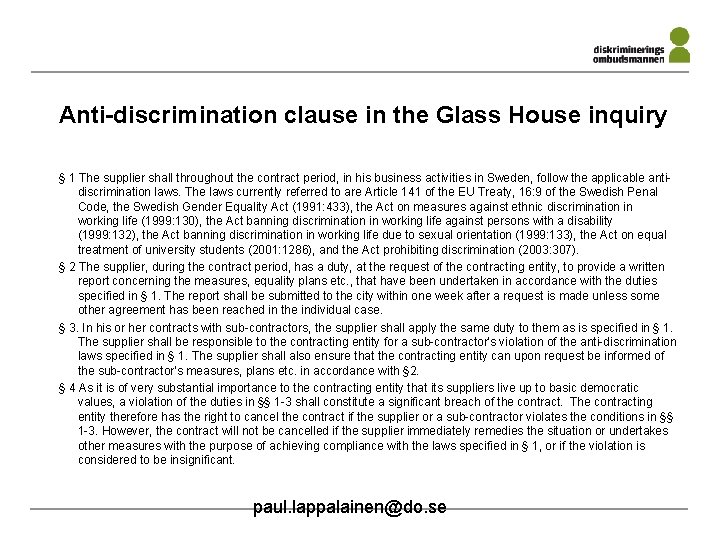 diskriminerings
ombudsmannen

Anti-discrimination clause in the Glass House inquiry

§ 1 The supplier shall throughout the contract period, in his business activities in Sweden, follow the applicable anti-discrimination laws. The laws currently referred to are Article 141 of the EU Treaty, 16:9 of the Swedish Penal Code, the Swedish Gender Equality Act (1991:433), the Act on measures against ethnic discrimination in working life (1999:130), the Act banning discrimination in working life against persons with a disability (1999:132), the Act banning discrimination in working life due to sexual orientation (1999:133), the Act on equal treatment of university students (2001:1286), and the Act prohibiting discrimination (2003:307).

§ 2 The supplier, during the contract period, has a duty, at the request of the contracting entity, to provide a written report concerning the measures, equality plans etc., that have been undertaken in accordance with the duties specified in § 1. The report shall be submitted to the city within one week after a request is made unless some other agreement has been reached in the individual case.

§ 3. In his or her contracts with sub-contractors, the supplier shall apply the same duty to them as is specified in § 1. The supplier shall be responsible to the contracting entity for a sub-contractor's violation of the anti-discrimination laws specified in § 1. The supplier shall also ensure that the contracting entity can upon request be informed of the sub-contractor's measures, plans etc. in accordance with §2.

§ 4 As it is of very substantial importance to the contracting entity that its suppliers live up to basic democratic values, a violation of the duties in §§ 1-3 shall constitute a significant breach of the contract. The contracting entity therefore has the right to cancel the contract if the supplier or a sub-contractor violates the conditions in §§ 1-3. However, the contract will not be cancelled if the supplier immediately remedies the situation or undertakes other measures with the purpose of achieving compliance with the laws specified in § 1, or if the violation is considered to be insignificant.

paul.lappalainen@do.se